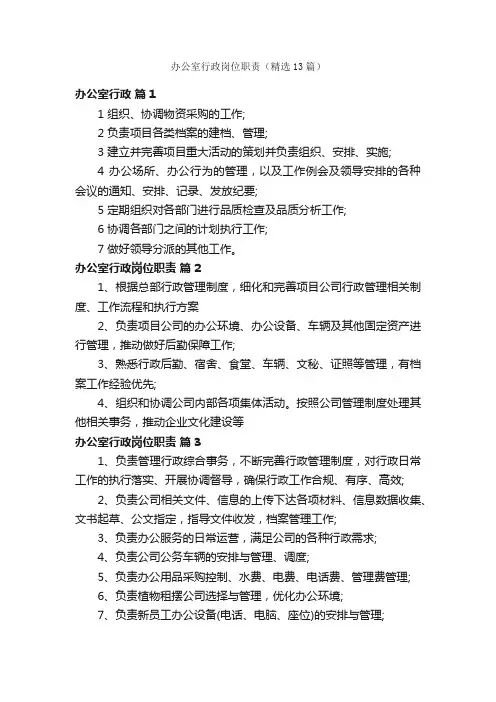 办公室行政岗位职责（精选13篇）

办公室行政 篇1

1 组织、协调物资采购的工作;

2 负责项目各类档案的建档、管理;

3 建立并完善项目重大活动的策划并负责组织、安排、实施;

4 办公场所、办公行为的管理，以及工作例会及领导安排的各种会议的通知、安排、记录、发放纪要;

5 定期组织对各部门进行品质检查及品质分析工作;

6 协调各部门之间的计划执行工作;

7 做好领导分派的其他工作。

办公室行政岗位职责 篇2

1、根据总部行政管理制度，细化和完善项目公司行政管理相关制度、工作流程和执行方案

2、负责项目公司的办公环境、办公设备、车辆及其他固定资产进行管理，推动做好后勤保障工作;

3、熟悉行政后勤、宿舍、食堂、车辆、文秘、证照等管理，有档案工作经验优先;

4、组织和协调公司内部各项集体活动。按照公司管理制度处理其他相关事务，推动企业文化建设等

办公室行政岗位职责 篇3

1、负责管理行政综合事务，不断完善行政管理制度，对行政日常工作的执行落实、开展协调督导，确保行政工作合规、有序、高效;

2、负责公司相关文件、信息的上传下达各项材料、信息数据收集、文书起草、公文指定，指导文件收发，档案管理工作;

3、负责办公服务的日常运营，满足公司的各种行政需求;

4、负责公司公务车辆的安排与管理、调度;

5、负责办公用品采购控制、水费、电费、电话费、管理费管理;

6、负责植物租摆公司选择与管理，优化办公环境;

7、负责新员工办公设备(电话、电脑、座位)的安排与管理;